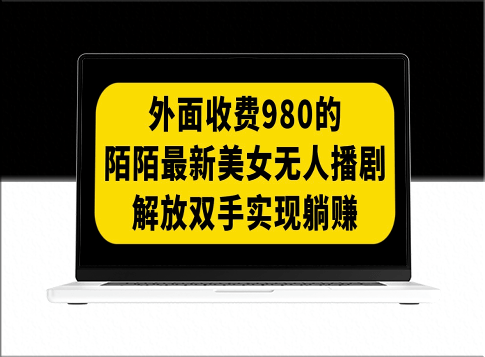 外面收费980的
陌陌最新美女无人播剧
解放双手实现躺赚